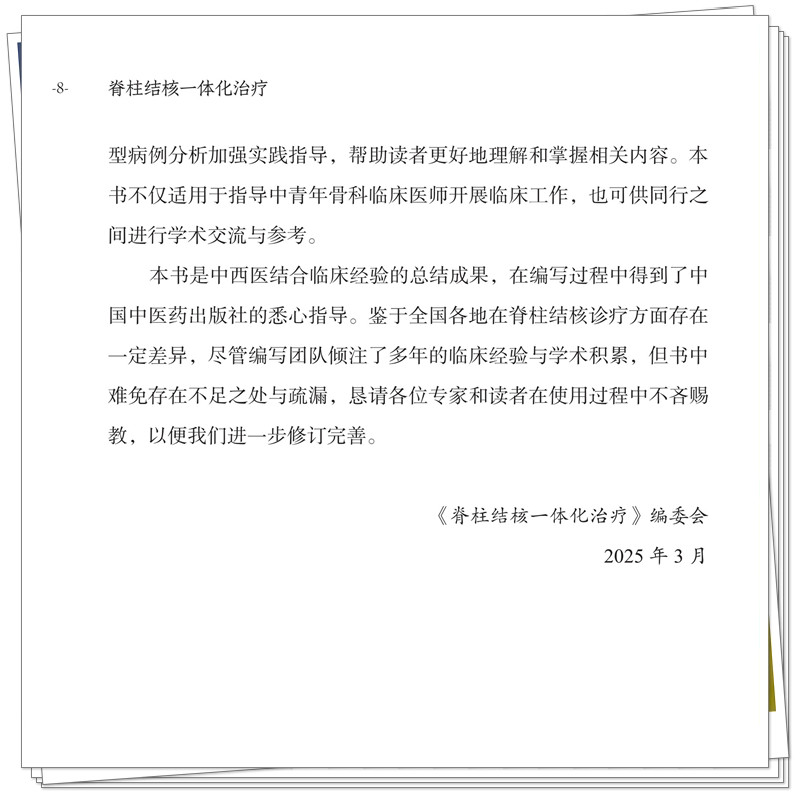 -8-　　脊柱结核一体化治疗

型病例分析加强实践指导，帮助读者更好地理解和掌握相关内容。本书不仅适用于指导中青年骨科临床医师开展临床工作，也可供同行之间进行学术交流与参考。

本书是中西医结合临床经验的总结成果，在编写过程中得到了中国中医药出版社的悉心指导。鉴于全国各地在脊柱结核诊疗方面存在一定差异，尽管编写团队倾注了多年的临床经验与学术积累，但书中难免存在不足之处与疏漏，恳请各位专家和读者在使用过程中不吝赐教，以便我们进一步修订完善。

《脊柱结核一体化治疗》编委会

2025 年 3 月